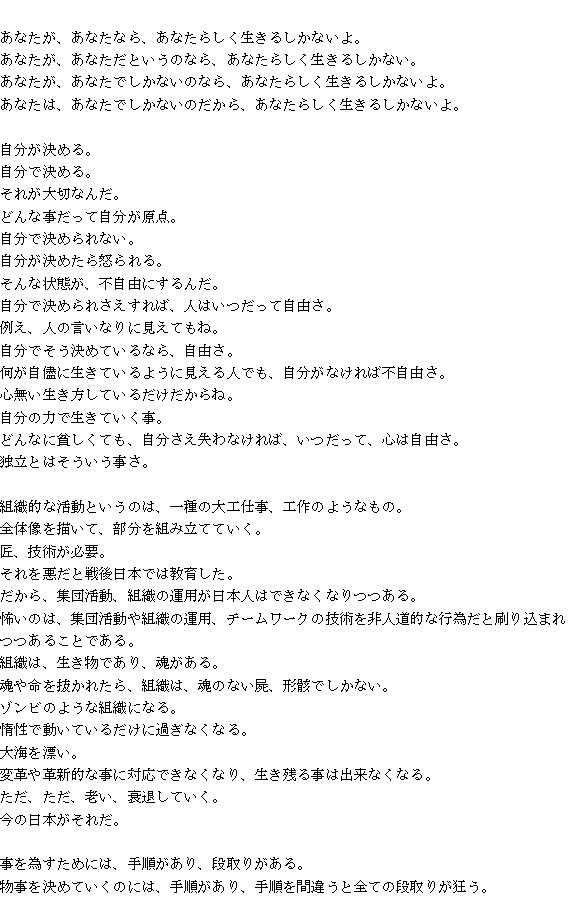 あなたが、あなたなら、あなたらしく生きるしかないよ。
あなたが、あなただというのなら、あなたらしく生きるしかない。
あなたが、あなたでしかないのなら、あなたらしく生きるしかないよ。
あなたは、あなたでしかないのだから、あなたらしく生きるしかないよ。

自分が決める。
自分で決める。
それが大切なんだ。
どんな事だって自分が原点。
自分で決められない。
自分が決めたら怒られる。
そんな状態が、不自由にするんだ。
自分で決められさえすれば、人はいつだって自由さ。
例え、人の言いなりに見えてもね。
自分でそう決めているなら、自由さ。
何が自儘に生きているように見える人でも、自分がなければ不自由さ。
心無い生き方しているだけだからね。
自分の力で生きていく事。
どんなに貧しくても、自分さえ失わなければ、いつだって、心は自由さ。
独立とはそういう事さ。

組織的な活動というのは、一種の大工仕事、工作のようなもの。
全体像を描いて、部分を組み立てていく。
匠、技術が必要。
それを悪だと戦後日本では教育した。
だから、集団活動、組織の運用が日本人はできなくなりつつある。
怖いのは、集団活動や組織の運用、チームワークの技術を非人道的な行為だと刷り込まれつつあることである。
組織は、生き物であり、魂がある。
魂や命を抜かれたら、組織は、魂のない屍、形骸でしかない。
ゾンビのような組織になる。
惰性で動いているだけに過ぎなくなる。
大海を漂い。
変革や革新的な事に対応できなくなり、生き残る事は出来なくなる。
ただ、ただ、老い、衰退していく。
今の日本がそれだ。

事を為すためには、手順があり、段取りがある。
物事を決めていくのには、手順があり、手順を間違うと全ての段取りが狂う。